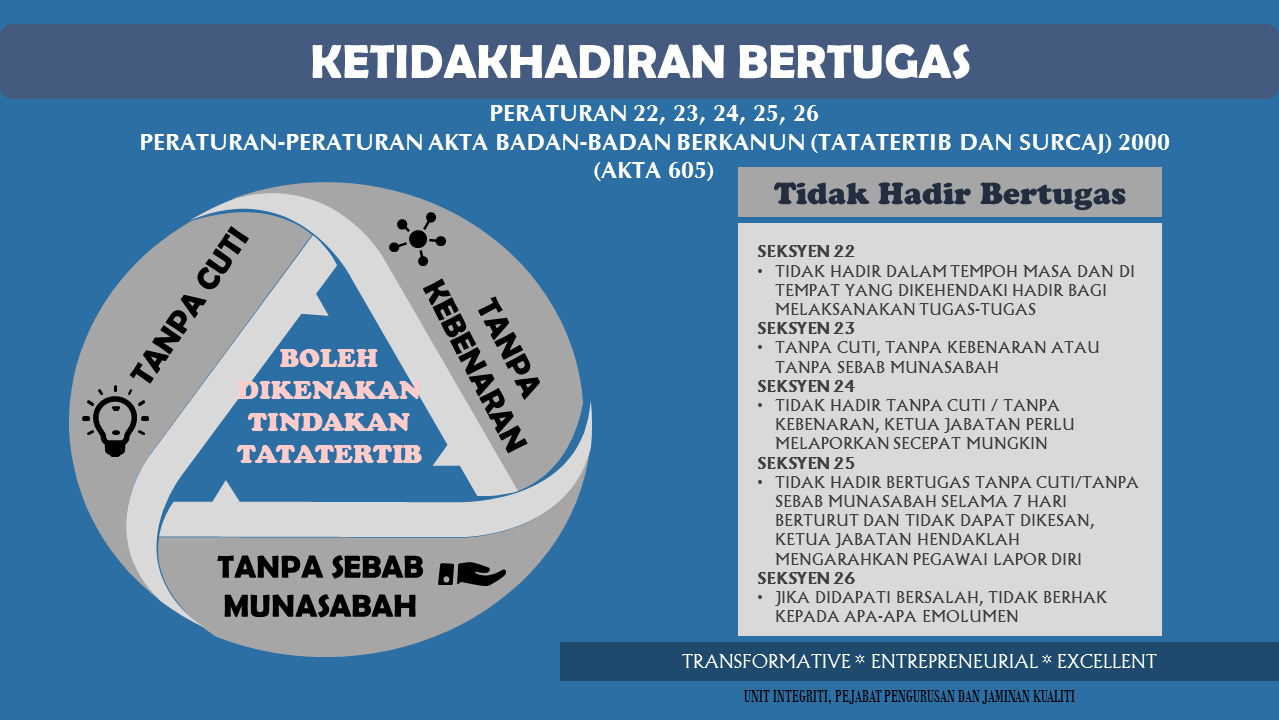 KETIDAKHADIRAN BERTUGAS

PERATURAN 22, 23, 24, 25, 26
PERATURAN-PERATURAN AKTA BADAN-BADAN BERKANUN (TATATERTIB DAN SURCAJ) 2000
(AKTA 605)

TANPA CUTI

TANPA KEBENARAN

BOLEH DIKENAKAN TINDAKAN TATATERTIB

TANPA SEBAB MUNASABAH

Tidak Hadir Bertugas

SEKSYEN 22
• TIDAK HADIR DALAM TEMPOH MASA DAN DI TEMPAT YANG DIKEHENDAKI HADIR BAGI MELAKSANAKAN TUGAS-TUGAS
SEKSYEN 23
• TANPA CUTI, TANPA KEBENARAN ATAU TANPA SEBAB MUNASABAH
SEKSYEN 24
• TIDAK HADIR TANPA CUTI / TANPA KEBENARAN, KETUA JABATAN PERLU MELAPORKAN SECEPAT MUNGKIN
SEKSYEN 25
• TIDAK HADIR BERTUGAS TANPA CUTI/TANPA SEBAB MUNASABAH SELAMA 7 HARI BERTURUT DAN TIDAK DAPAT DIKESAN, KETUA JABATAN HENDAKLAH MENGARAHKAN PEGAWAI LAPOR DIRI
SEKSYEN 26
• JIKA DIDAPATI BERSALAH, TIDAK BERHAK KEPADA APA-APA EMOLUMEN

TRANSFORMATIVE * ENTREPRENEURIAL * EXCELLENT

UNIT INTEGRITI, PEJABAT PENGURUSAN DAN JAMINAN KUALITI